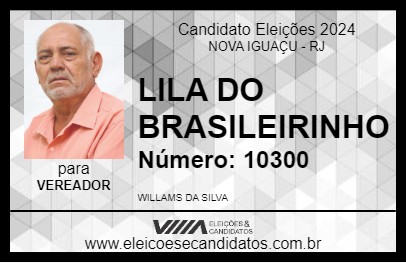 Candidato Eleições 2024
NOVA IGUAÇU - RJ

LILA DO BRASILEIRINHO

Número: 10300

para
VEREADOR

WILLAMS DA SILVA

VIIIA ELEIÇÕES & CANDIDATOS

www.eleicoesecandidatos.com.br